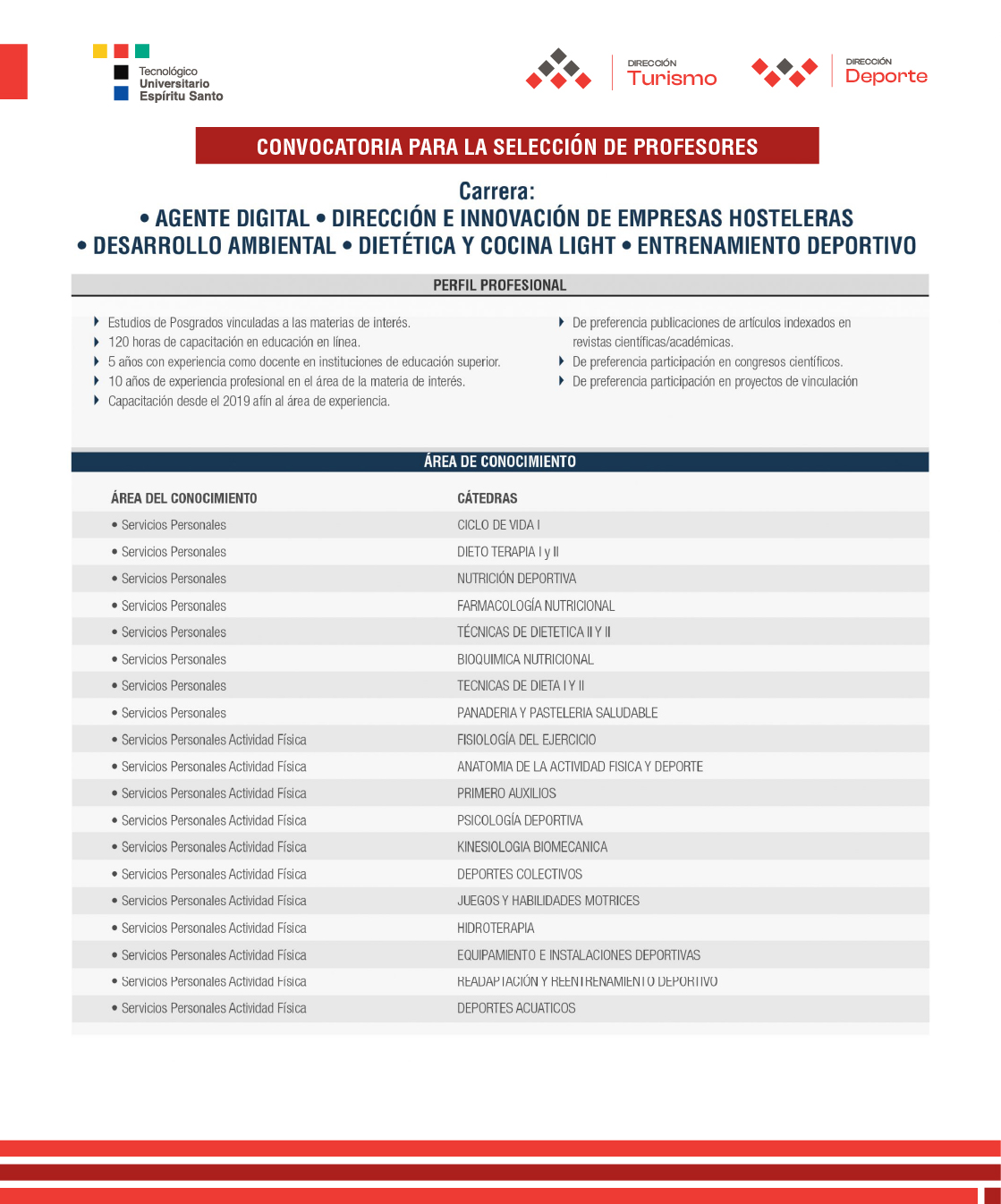 Tecnológico
Universitario
Espíritu Santo

DIRECCIÓN
Turismo

DIRECCIÓN
Deporte

CONVOCATORIA PARA LA SELECCIÓN DE PROFESORES

Carrera:
• AGENTE DIGITAL • DIRECCIÓN E INNOVACIÓN DE EMPRESAS HOSTELERAS
• DESARROLLO AMBIENTAL • DIETÉTICA Y COCINA LIGHT • ENTRENAMIENTO DEPORTIVO

PERFIL PROFESIONAL

Estudios de Posgrados vinculadas a las materias de interés.
120 horas de capacitación en educación en línea.
5 años con experiencia como docente en instituciones de educación superior.
10 años de experiencia profesional en el área de la materia de interés.
Capacitación desde el 2019 afín al área de experiencia.

De preferencia publicaciones de artículos indexados en revistas científicas/académicas.
De preferencia participación en congresos científicos.
De preferencia participación en proyectos de vinculación

ÁREA DE CONOCIMIENTO

| ÁREA DEL CONOCIMIENTO | CÁTEDRAS |
|---|---|
| • Servicios Personales | CICLO DE VIDA I |
| • Servicios Personales | DIETO TERAPIA I y II |
| • Servicios Personales | NUTRICIÓN DEPORTIVA |
| • Servicios Personales | FARMACOLOGÍA NUTRICIONAL |
| • Servicios Personales | TÉCNICAS DE DIETETICA II Y II |
| • Servicios Personales | BIOQUIMICA NUTRICIONAL |
| • Servicios Personales | TECNICAS DE DIETA I Y II |
| • Servicios Personales | PANADERIA Y PASTELERIA SALUDABLE |
| • Servicios Personales Actividad Física | FISIOLOGÍA DEL EJERCICIO |
| • Servicios Personales Actividad Física | ANATOMIA DE LA ACTIVIDAD FISICA Y DEPORTE |
| • Servicios Personales Actividad Física | PRIMERO AUXILIOS |
| • Servicios Personales Actividad Física | PSICOLOGÍA DEPORTIVA |
| • Servicios Personales Actividad Física | KINESIOLOGIA BIOMECANICA |
| • Servicios Personales Actividad Física | DEPORTES COLECTIVOS |
| • Servicios Personales Actividad Física | JUEGOS Y HABILIDADES MOTRICES |
| • Servicios Personales Actividad Física | HIDROTERAPIA |
| • Servicios Personales Actividad Física | EQUIPAMIENTO E INSTALACIONES DEPORTIVAS |
| • Servicios Personales Actividad Física | READAPTACIÓN Y REENTRENAMIENTO DEPORTIVO |
| • Servicios Personales Actividad Física | DEPORTES ACUATICOS |